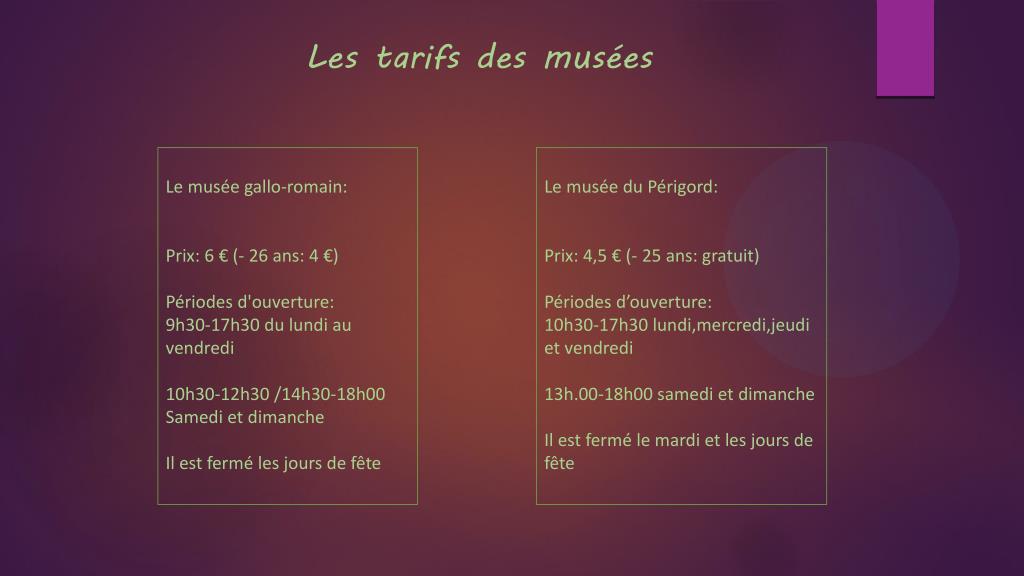 Les tarifs des musées

Le musée gallo-romain:

Prix: 6 € (- 26 ans: 4 €)

Périodes d'ouverture:
9h30-17h30 du lundi au vendredi

10h30-12h30 /14h30-18h00
Samedi et dimanche

Il est fermé les jours de fête

Le musée du Périgord:

Prix: 4,5 € (- 25 ans: gratuit)

Périodes d’ouverture:
10h30-17h30 lundi,mercredi,jeudi et vendredi

13h.00-18h00 samedi et dimanche

Il est fermé le mardi et les jours de fête